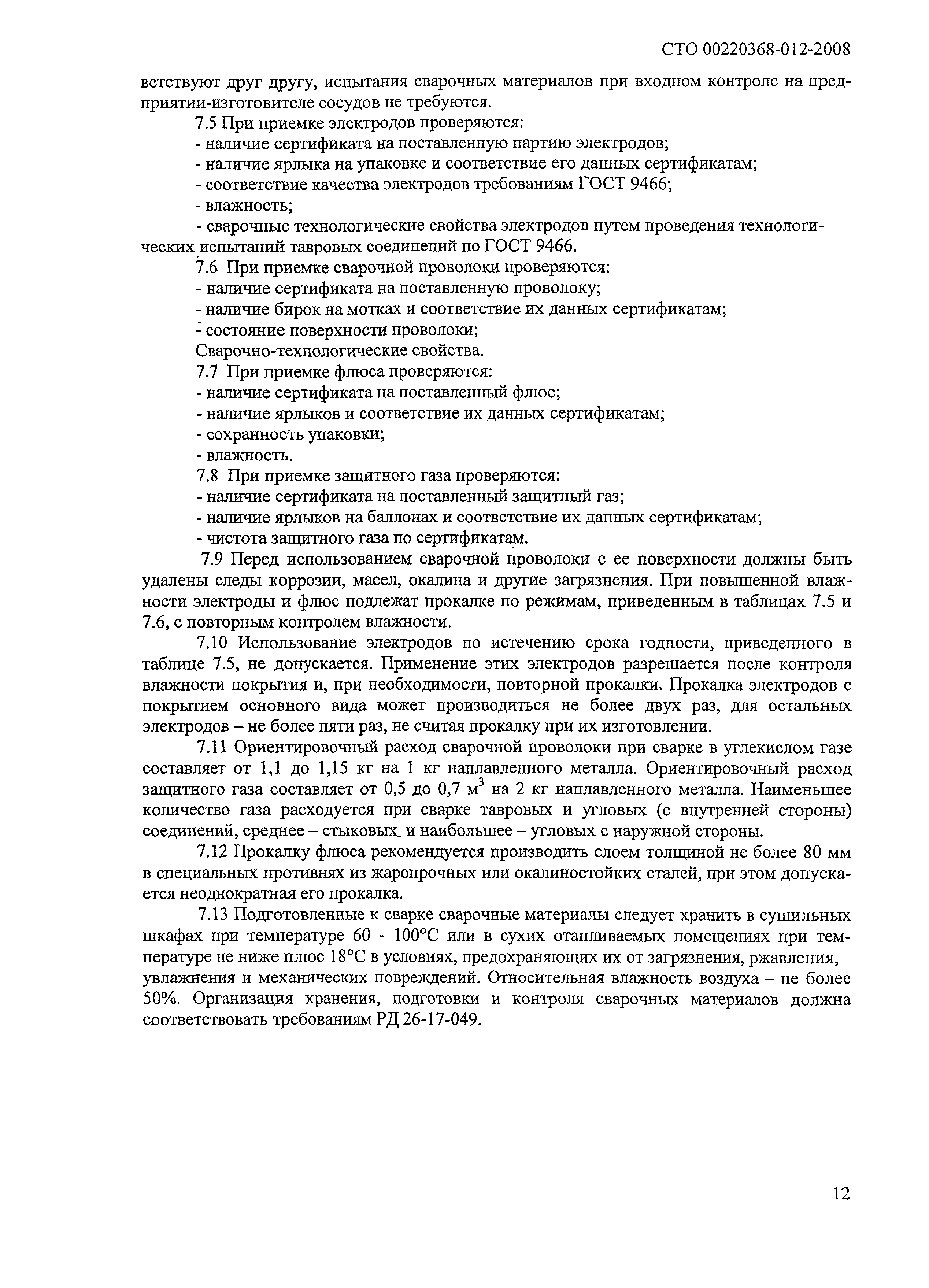 СТО 00220368-012-2008

ветствуют друг другу, испытания сварочных материалов при входном контроле на предприятии-изготовителе сосудов не требуются.

7.5 При приемке электродов проверяются:
- наличие сертификата на поставленную партию электродов;
- наличие ярлыка на упаковке и соответствие его данных сертификатам;
- соответствие качества электродов требованиям ГОСТ 9466;
- влажность;
- сварочные технологические свойства электродов путем проведения технологических испытаний тавровых соединений по ГОСТ 9466.

7.6 При приемке сварочной проволоки проверяются:
- наличие сертификата на поставленную проволоку;
- наличие бирок на мотках и соответствие их данных сертификатам;
- состояние поверхности проволоки;
Сварочно-технологические свойства.

7.7 При приемке флюса проверяются:
- наличие сертификата на поставленный флюс;
- наличие ярлыков и соответствие их данных сертификатам;
- сохранность упаковки;
- влажность.

7.8 При приемке защитного газа проверяются:
- наличие сертификата на поставленный защитный газ;
- наличие ярлыков на баллонах и соответствие их данных сертификатам;
- чистота защитного газа по сертификатам.

7.9 Перед использованием сварочной проволоки с ее поверхности должны быть удалены следы коррозии, масел, окалина и другие загрязнения. При повышенной влажности электроды и флюс подлежат прокалке по режимам, приведенным в таблицах 7.5 и 7.6, с повторным контролем влажности.

7.10 Использование электродов по истечению срока годности, приведенного в таблице 7.5, не допускается. Применение этих электродов разрешается после контроля влажности покрытия и, при необходимости, повторной прокалки. Прокалка электродов с покрытием основного вида может производиться не более двух раз, для остальных электродов – не более пяти раз, не считая прокалку при их изготовлении.

7.11 Ориентировочный расход сварочной проволоки при сварке в углекислом газе составляет от 1,1 до 1,15 кг на 1 кг наплавленного металла. Ориентировочный расход защитного газа составляет от 0,5 до 0,7 $м^3$ на 2 кг наплавленного металла. Наименьшее количество газа расходуется при сварке тавровых и угловых (с внутренней стороны) соединений, среднее – стыковых и наибольшее – угловых с наружной стороны.

7.12 Прокалку флюса рекомендуется производить слоем толщиной не более 80 мм в специальных противнях из жаропрочных или окалиностойких сталей, при этом допускается неоднократная его прокалка.

7.13 Подготовленные к сварке сварочные материалы следует хранить в сушильных шкафах при температуре 60 - 100°С или в сухих отапливаемых помещениях при температуре не ниже плюс 18°С в условиях, предохраняющих их от загрязнения, ржавления, увлажнения и механических повреждений. Относительная влажность воздуха – не более 50%. Организация хранения, подготовки и контроля сварочных материалов должна соответствовать требованиям РД 26-17-049.

12